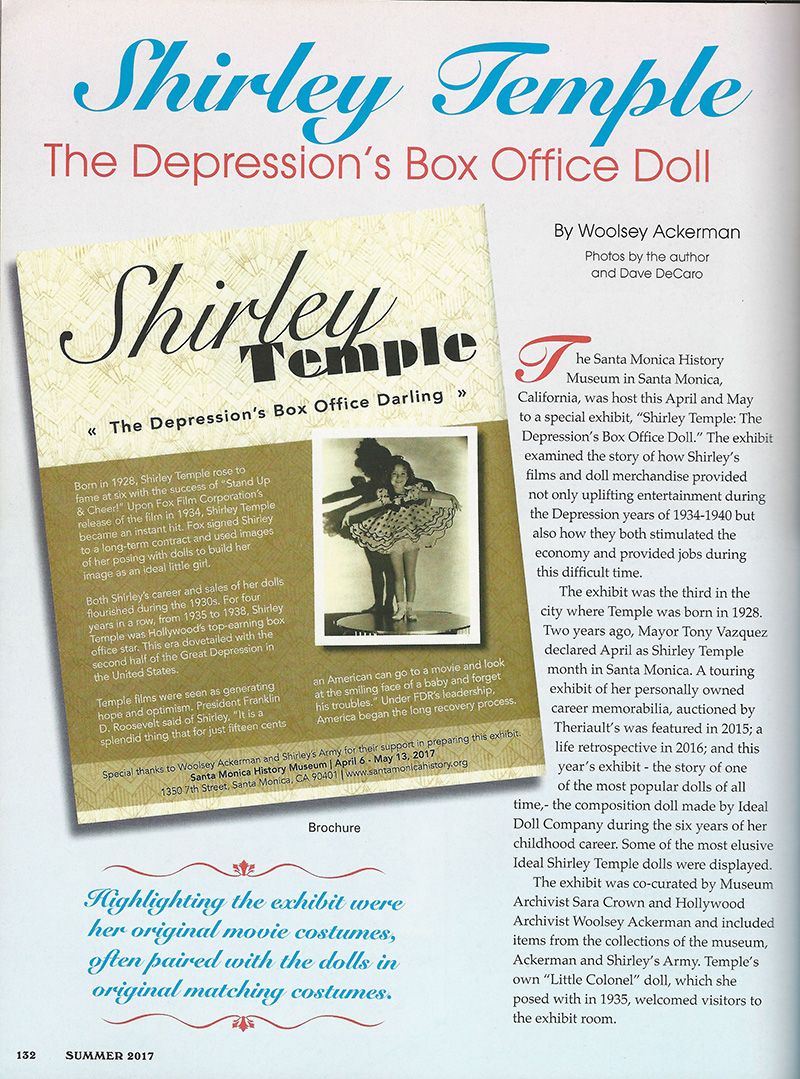 Shirley Temple
The Depression's Box Office Doll

By Woolsey Ackerman
Photos by the author and Dave DeCaro

Shirley Temple
« The Depression's Box Office Darling »

Born in 1928, Shirley Temple rose to fame at six with the success of "Stand Up & Cheer!" Upon Fox Film Corporation's release of the film in 1934, Shirley Temple became an instant hit. Fox signed Shirley to a long-term contract and used images of her posing with dolls to build her image as an ideal little girl.

Both Shirley's career and sales of her dolls flourished during the 1930s. For four years in a row, from 1935 to 1938, Shirley Temple was Hollywood's top-earning box office star. This era dovetailed with the second half of the Great Depression in the United States.

Temple films were seen as generating hope and optimism. President Franklin D. Roosevelt said of Shirley, "It is a splendid thing that for just fifteen cents an American can go to a movie and look at the smiling face of a baby and forget his troubles." Under FDR's leadership, America began the long recovery process.

Special thanks to Woolsey Ackerman and Shirley's Army for their support in preparing this exhibit.
Santa Monica History Museum | April 6 - May 13, 2017
1350 7th Street, Santa Monica, CA 90401 | www.santamonicahistory.org

Brochure

Highlighting the exhibit were her original movie costumes, often paired with the dolls in original matching costumes.

The Santa Monica History Museum in Santa Monica, California, was host this April and May to a special exhibit, "Shirley Temple: The Depression's Box Office Doll." The exhibit examined the story of how Shirley's films and doll merchandise provided not only uplifting entertainment during the Depression years of 1934-1940 but also how they both stimulated the economy and provided jobs during this difficult time.

The exhibit was the third in the city where Temple was born in 1928. Two years ago, Mayor Tony Vazquez declared April as Shirley Temple month in Santa Monica. A touring exhibit of her personally owned career memorabilia, auctioned by Theriault's was featured in 2015; a life retrospective in 2016; and this year's exhibit - the story of one of the most popular dolls of all time,- the composition doll made by Ideal Doll Company during the six years of her childhood career. Some of the most elusive Ideal Shirley Temple dolls were displayed.

The exhibit was co-curated by Museum Archivist Sara Crown and Hollywood Archivist Woolsey Ackerman and included items from the collections of the museum, Ackerman and Shirley's Army. Temple's own "Little Colonel" doll, which she posed with in 1935, welcomed visitors to the exhibit room.

132 SUMMER 2017